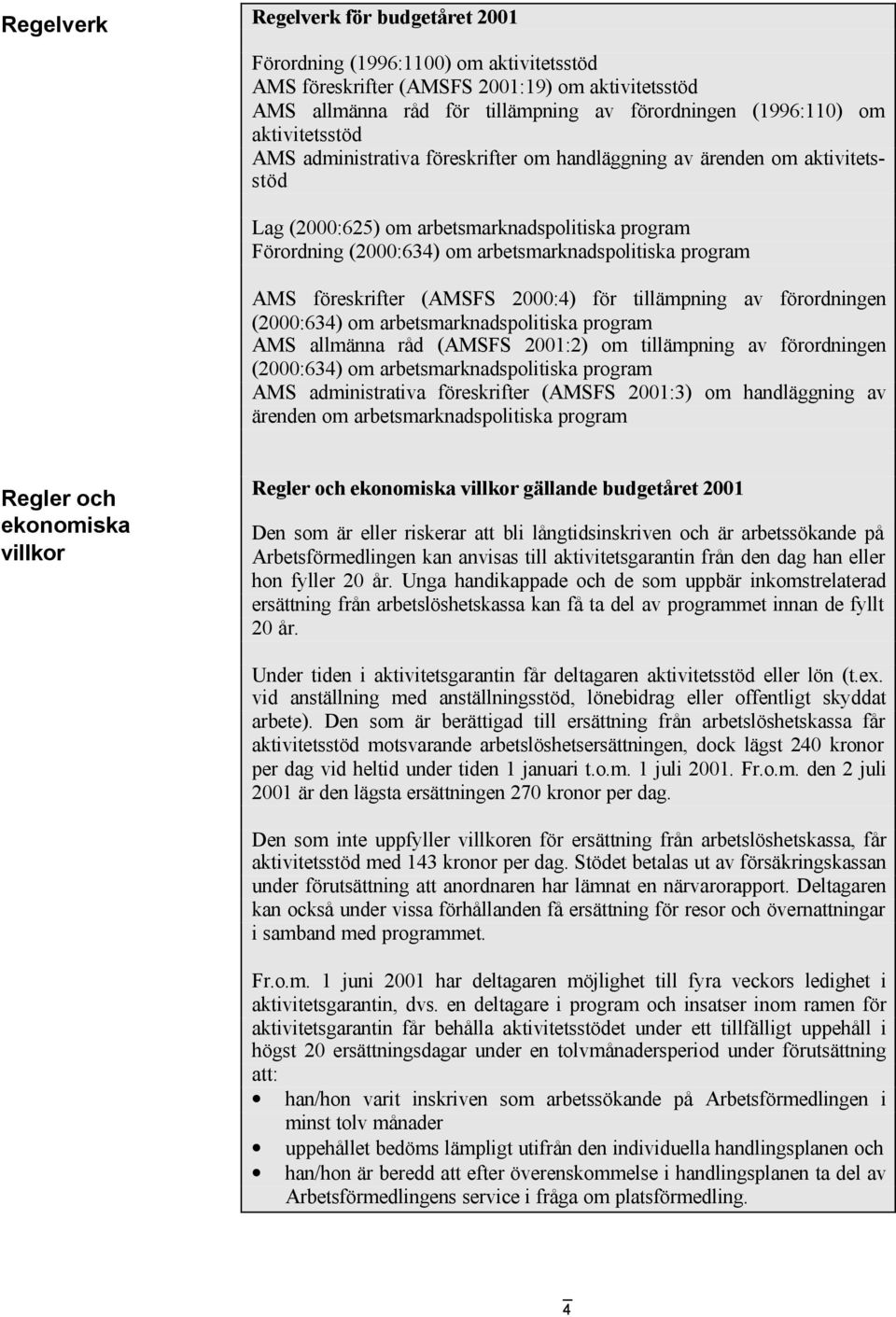 Regelverk

Regelverk för budgetåret 2001

Förordning (1996:1100) om aktivitetsstöd
AMS föreskrifter (AMSFS 2001:19) om aktivitetsstöd
AMS allmänna råd för tillämpning av förordningen (1996:110) om aktivitetsstöd
AMS administrativa föreskrifter om handläggning av ärenden om aktivitetsstöd

Lag (2000:625) om arbetsmarknadspolitiska program
Förordning (2000:634) om arbetsmarknadspolitiska program

AMS föreskrifter (AMSFS 2000:4) för tillämpning av förordningen (2000:634) om arbetsmarknadspolitiska program
AMS allmänna råd (AMSFS 2001:2) om tillämpning av förordningen (2000:634) om arbetsmarknadspolitiska program
AMS administrativa föreskrifter (AMSFS 2001:3) om handläggning av ärenden om arbetsmarknadspolitiska program

Regler och ekonomiska villkor

Regler och ekonomiska villkor gällande budgetåret 2001

Den som är eller riskerar att bli långtidsinskriven och är arbetssökande på Arbetsförmedlingen kan anvisas till aktivitetsgarantin från den dag han eller hon fyller 20 år. Unga handikappade och de som uppbär inkomstrelaterad ersättning från arbetslöshetskassa kan få ta del av programmet innan de fyllt 20 år.

Under tiden i aktivitetsgarantin får deltagaren aktivitetsstöd eller lön (t.ex. vid anställning med anställningsstöd, lönebidrag eller offentligt skyddat arbete). Den som är berättigad till ersättning från arbetslöshetskassa får aktivitetsstöd motsvarande arbetslöshetsersättningen, dock lägst 240 kronor per dag vid heltid under tiden 1 januari t.o.m. 1 juli 2001. Fr.o.m. den 2 juli 2001 är den lägsta ersättningen 270 kronor per dag.

Den som inte uppfyller villkoren för ersättning från arbetslöshetskassa, får aktivitetsstöd med 143 kronor per dag. Stödet betalas ut av försäkringskassan under förutsättning att anordnaren har lämnat en närvarorapport. Deltagaren kan också under vissa förhållanden få ersättning för resor och övernattningar i samband med programmet.

Fr.o.m. 1 juni 2001 har deltagaren möjlighet till fyra veckors ledighet i aktivitetsgarantin, dvs. en deltagare i program och insatser inom ramen för aktivitetsgarantin får behålla aktivitetsstödet under ett tillfälligt uppehåll i högst 20 ersättningsdagar under en tolvmånadersperiod under förutsättning att:
• han/hon varit inskriven som arbetssökande på Arbetsförmedlingen i minst tolv månader
• uppehållet bedöms lämpligt utifrån den individuella handlingsplanen och
• han/hon är beredd att efter överenskommelse i handlingsplanen ta del av Arbetsförmedlingens service i fråga om platsförmedling.

4